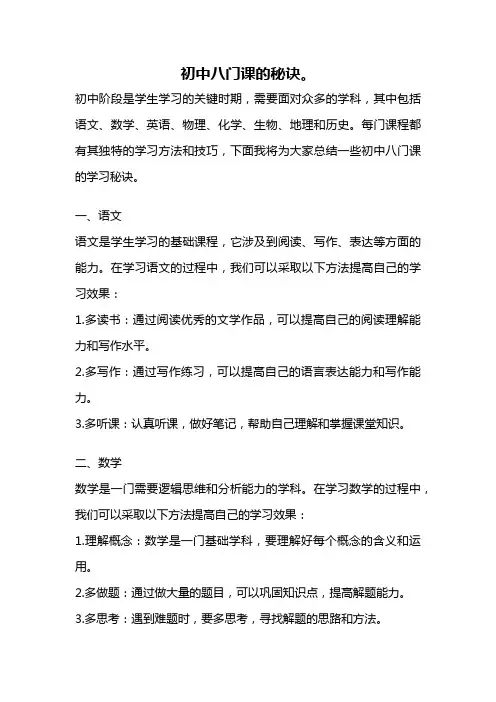 初中八门课的秘诀。

初中阶段是学生学习的关键时期，需要面对众多的学科，其中包括语文、数学、英语、物理、化学、生物、地理和历史。每门课程都有其独特的学习方法和技巧，下面我将为大家总结一些初中八门课的学习秘诀。

一、语文

语文是学生学习的基础课程，它涉及到阅读、写作、表达等方面的能力。在学习语文的过程中，我们可以采取以下方法提高自己的学习效果：

1.多读书：通过阅读优秀的文学作品，可以提高自己的阅读理解能力和写作水平。

2.多写作：通过写作练习，可以提高自己的语言表达能力和写作能力。

3.多听课：认真听课，做好笔记，帮助自己理解和掌握课堂知识。

二、数学

数学是一门需要逻辑思维和分析能力的学科。在学习数学的过程中，我们可以采取以下方法提高自己的学习效果：

1.理解概念：数学是一门基础学科，要理解好每个概念的含义和运用。

2.多做题：通过做大量的题目，可以巩固知识点，提高解题能力。

3.多思考：遇到难题时，要多思考，寻找解题的思路和方法。